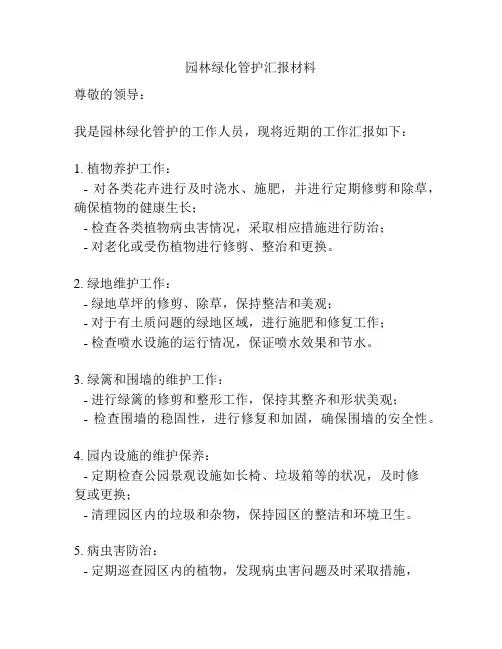 园林绿化管护汇报材料

尊敬的领导：

我是园林绿化管护的工作人员，现将近期的工作汇报如下：

1. 植物养护工作：
- 对各类花卉进行及时浇水、施肥，并进行定期修剪和除草，确保植物的健康生长；
- 检查各类植物病虫害情况，采取相应措施进行防治；
- 对老化或受伤植物进行修剪、整治和更换。

2. 绿地维护工作：
- 绿地草坪的修剪、除草，保持整洁和美观；
- 对于有土质问题的绿地区域，进行施肥和修复工作；
- 检查喷水设施的运行情况，保证喷水效果和节水。

3. 绿篱和围墙的维护工作：
- 进行绿篱的修剪和整形工作，保持其整齐和形状美观；
- 检查围墙的稳固性，进行修复和加固，确保围墙的安全性。

4. 园内设施的维护保养：
- 定期检查公园景观设施如长椅、垃圾箱等的状况，及时修复或更换；
- 清理园区内的垃圾和杂物，保持园区的整洁和环境卫生。

5. 病虫害防治：
- 定期巡查园区内的植物，发现病虫害问题及时采取措施，